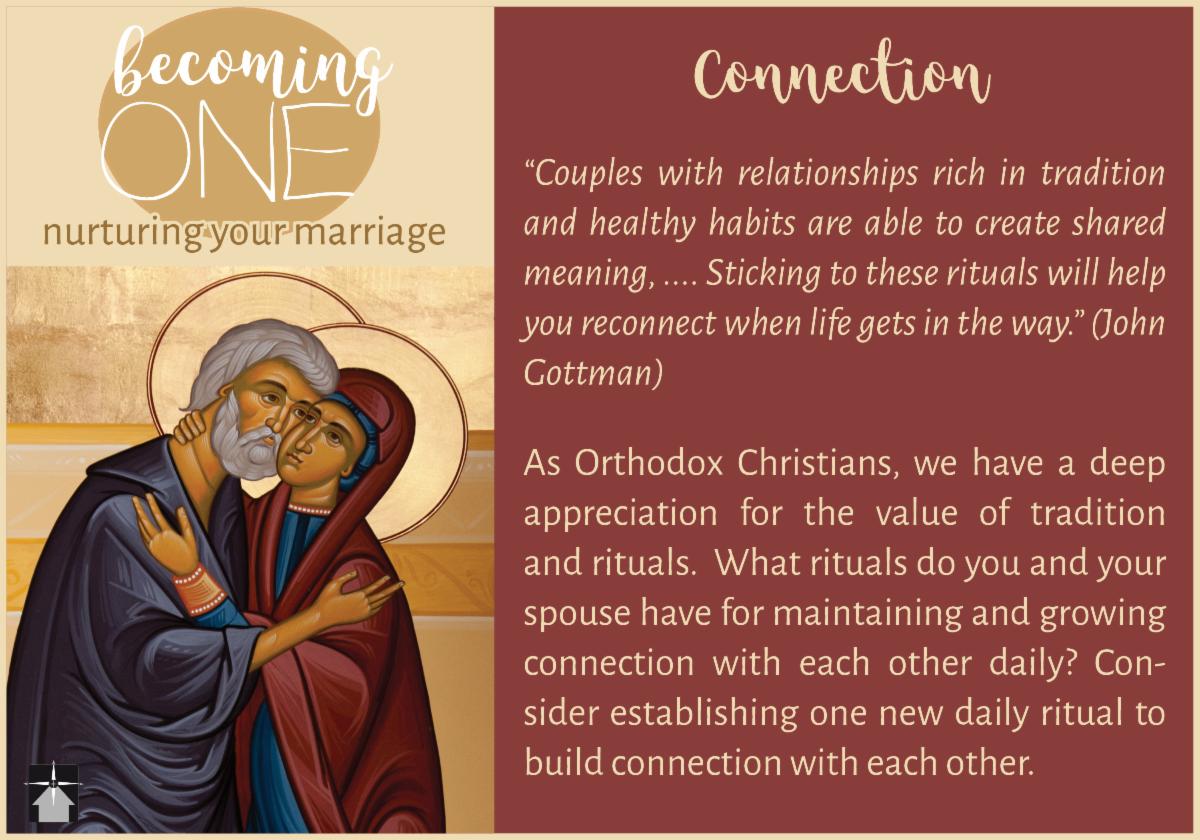 becoming
ONE
nurturing your marriage

Connection

"Couples with relationships rich in tradition and healthy habits are able to create shared meaning, .... Sticking to these rituals will help you reconnect when life gets in the way." (John Gottman)

As Orthodox Christians, we have a deep appreciation for the value of tradition and rituals. What rituals do you and your spouse have for maintaining and growing connection with each other daily? Consider establishing one new daily ritual to build connection with each other.